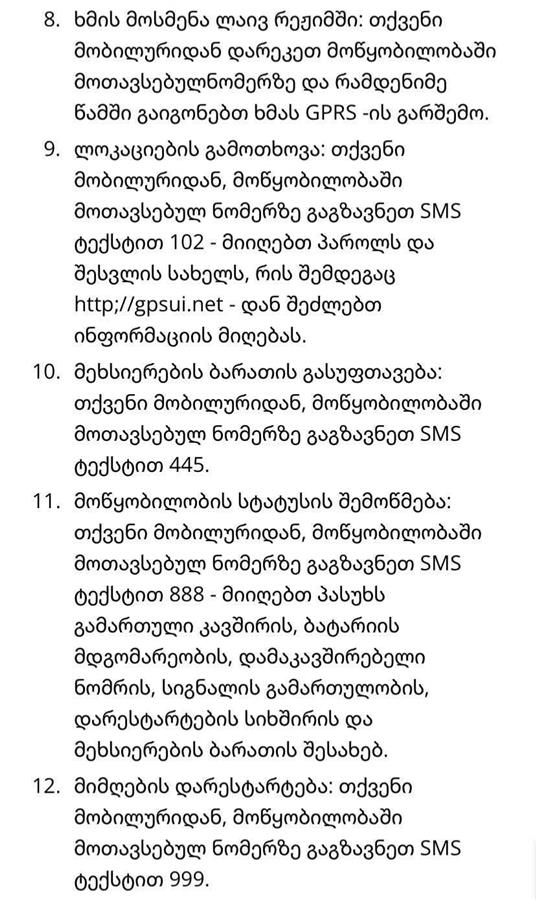 8. ხმის მოსმენა ლაივ რეჟიმში: თქვენი მობილურიდან დარეკეთ მოწყობილობაში მოთავსებულნომერზე და რამდენიმე წამში გაიგონებთ ხმას GPRS -ის გარშემო.

9. ლოკაციების გამოთხოვა: თქვენი მობილურიდან, მოწყობილობაში მოთავსებულ ნომერზე გაგზავნეთ SMS ტექსტით 102 - მიიღებთ პაროლს და შესვლის სახელს, რის შემდეგაც http;//gpsui.net - დან შეძლებთ ინფორმაციის მიღებას.

10. მეხსიერების ბარათის გასუფთავება: თქვენი მობილურიდან, მოწყობილობაში მოთავსებულ ნომერზე გაგზავნეთ SMS ტექსტით 445.

11. მოწყობილობის სტატუსის შემოწმება: თქვენი მობილურიდან, მოწყობილობაში მოთავსებულ ნომერზე გაგზავნეთ SMS ტექსტით 888 - მიიღებთ პასუხს გამართული კავშირის, ბატარიის მდგომარეობის, დამაკავშირებელი ნომრის, სიგნალის გამართულობის, დარესტარტების სიხშირის და მეხსიერების ბარათის შესახებ.

12. მიმღების დარესტარტება: თქვენი მობილურიდან, მოწყობილობაში მოთავსებულ ნომერზე გაგზავნეთ SMS ტექსტით 999.